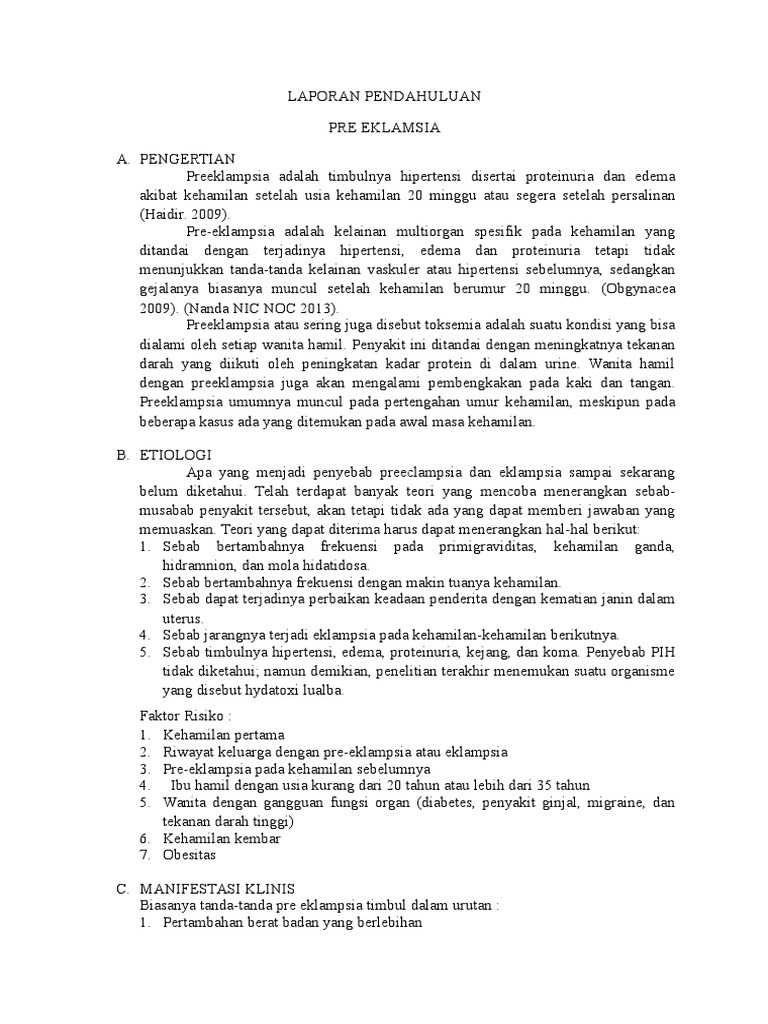 LAPORAN PENDAHULUAN

PRE EKLAMSIA

A. PENGERTIAN

Preeklampsia adalah timbulnya hipertensi disertai proteinuria dan edema akibat kehamilan setelah usia kehamilan 20 minggu atau segera setelah persalinan (Haidir. 2009).

Pre-eklampsia adalah kelainan multiorgan spesifik pada kehamilan yang ditandai dengan terjadinya hipertensi, edema dan proteinuria tetapi tidak menunjukkan tanda-tanda kelainan vaskuler atau hipertensi sebelumnya, sedangkan gejalanya biasanya muncul setelah kehamilan berumur 20 minggu. (Obgynacea 2009). (Nanda NIC NOC 2013).

Preeklampsia atau sering juga disebut toksemia adalah suatu kondisi yang bisa dialami oleh setiap wanita hamil. Penyakit ini ditandai dengan meningkatnya tekanan darah yang diikuti oleh peningkatan kadar protein di dalam urine. Wanita hamil dengan preeklampsia juga akan mengalami pembengkakan pada kaki dan tangan. Preeklampsia umumnya muncul pada pertengahan umur kehamilan, meskipun pada beberapa kasus ada yang ditemukan pada awal masa kehamilan.

B. ETIOLOGI

Apa yang menjadi penyebab preeclampsia dan eklampsia sampai sekarang belum diketahui. Telah terdapat banyak teori yang mencoba menerangkan sebab-musabab penyakit tersebut, akan tetapi tidak ada yang dapat memberi jawaban yang memuaskan. Teori yang dapat diterima harus dapat menerangkan hal-hal berikut:
1. Sebab bertambahnya frekuensi pada primigraviditas, kehamilan ganda, hidramnion, dan mola hidatidosa.
2. Sebab bertambahnya frekuensi dengan makin tuanya kehamilan.
3. Sebab dapat terjadinya perbaikan keadaan penderita dengan kematian janin dalam uterus.
4. Sebab jarangnya terjadi eklampsia pada kehamilan-kehamilan berikutnya.
5. Sebab timbulnya hipertensi, edema, proteinuria, kejang, dan koma. Penyebab PIH tidak diketahui; namun demikian, penelitian terakhir menemukan suatu organisme yang disebut hydatoxi lualba.

Faktor Risiko :
1. Kehamilan pertama
2. Riwayat keluarga dengan pre-eklampsia atau eklampsia
3. Pre-eklampsia pada kehamilan sebelumnya
4. Ibu hamil dengan usia kurang dari 20 tahun atau lebih dari 35 tahun
5. Wanita dengan gangguan fungsi organ (diabetes, penyakit ginjal, migraine, dan tekanan darah tinggi)
6. Kehamilan kembar
7. Obesitas

C. MANIFESTASI KLINIS
Biasanya tanda-tanda pre eklampsia timbul dalam urutan :
1. Pertambahan berat badan yang berlebihan